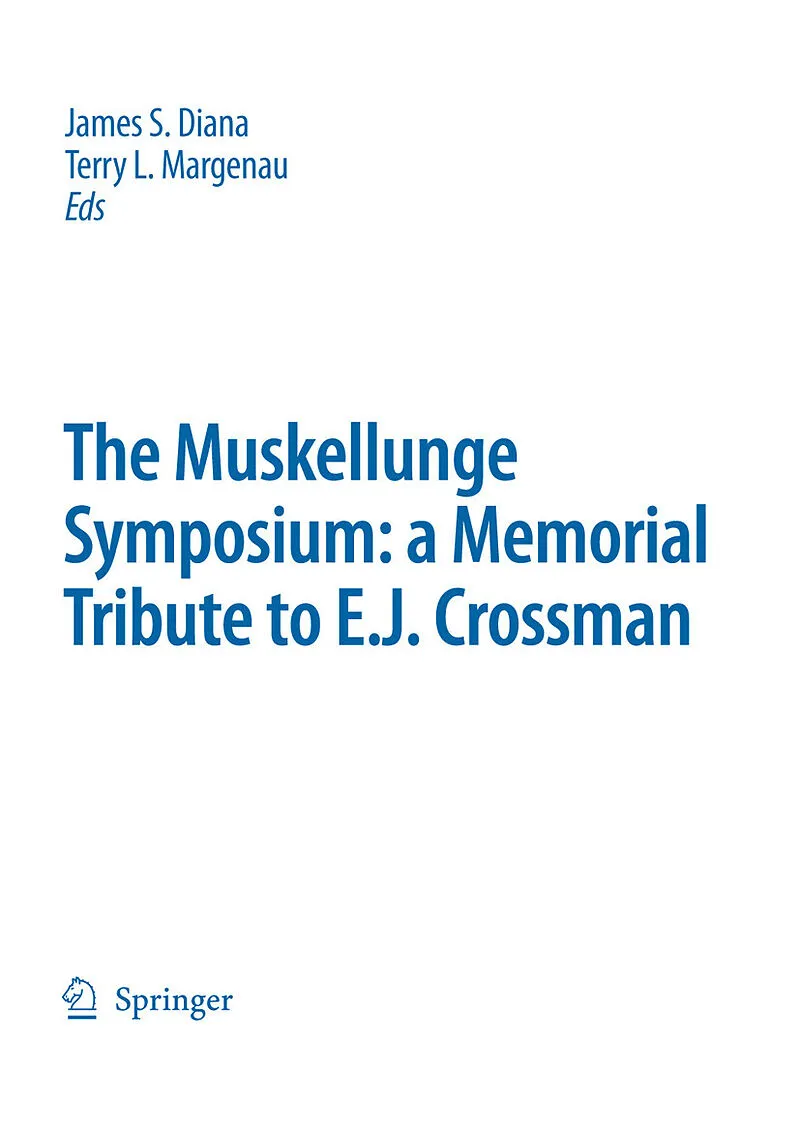 James S. Diana
Terry L. Margenau
Eds

The Muskellunge Symposium: a Memorial Tribute to E.J. Crossman

Springer